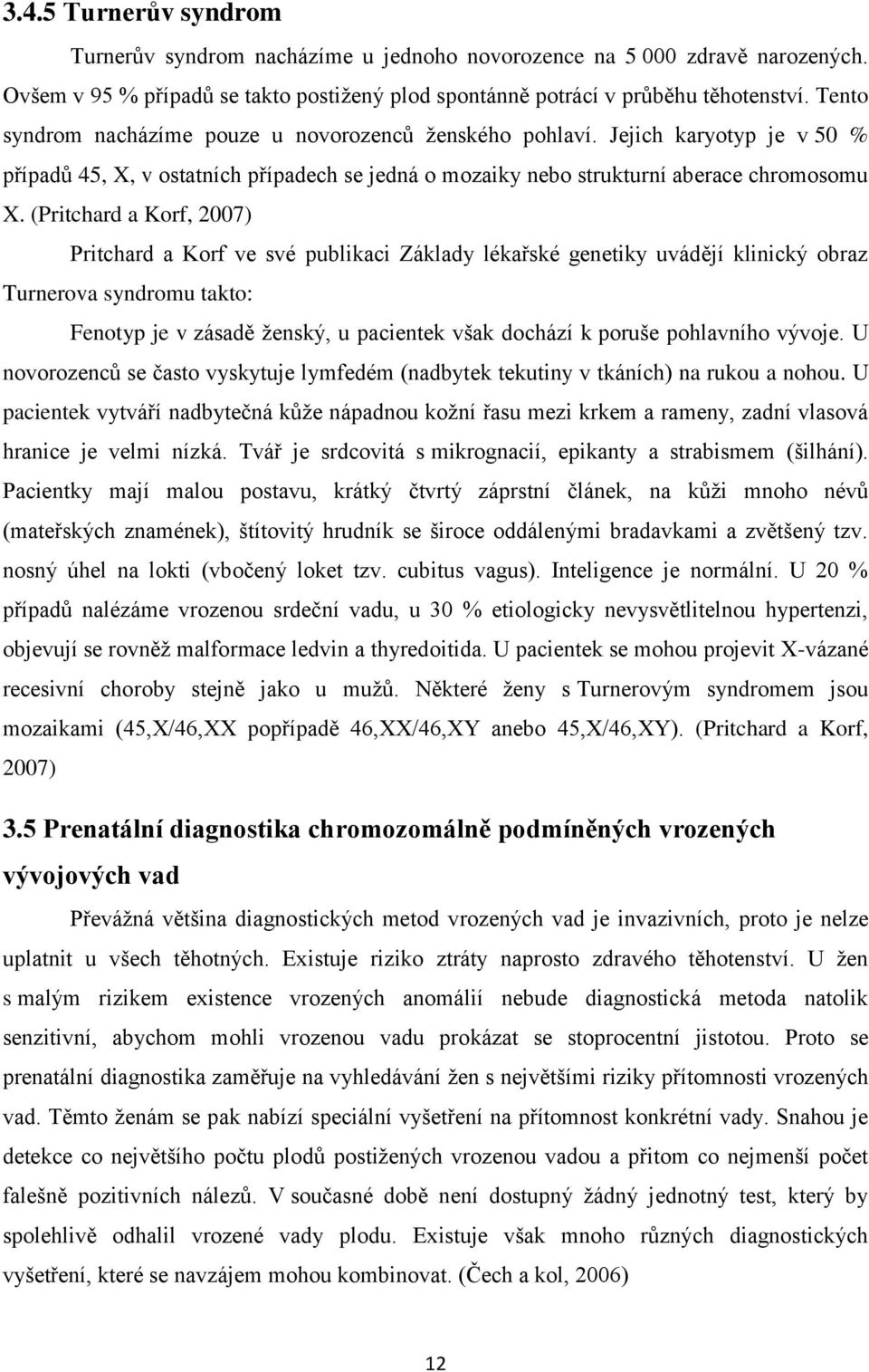 3.4.5 Turnerův syndrom

Turnerův syndrom nacházíme u jednoho novorozence na 5 000 zdravě narozených. Ovšem v 95 % případů se takto postižený plod spontánně potrácí v průběhu těhotenství. Tento syndrom nacházíme pouze u novorozenců ženského pohlaví. Jejich karyotyp je v 50 % případů 45, X, v ostatních případech se jedná o mozaiky nebo strukturní aberace chromosomu X. (Pritchard a Korf, 2007)

Pritchard a Korf ve své publikaci Základy lékařské genetiky uvádějí klinický obraz Turnerova syndromu takto:

Fenotyp je v zásadě ženský, u pacientek však dochází k poruše pohlavního vývoje. U novorozenců se často vyskytuje lymfedém (nadbytek tekutiny v tkáních) na rukou a nohou. U pacientek vytváří nadbytečná kůže nápadnou kožní řasu mezi krkem a rameny, zadní vlasová hranice je velmi nízká. Tvář je srdcovitá s mikrognacií, epikanty a strabismem (šilhání). Pacientky mají malou postavu, krátký čtvrtý záprstní článek, na kůži mnoho névů (mateřských znamének), štítovitý hrudník se široce oddálenými bradavkami a zvětšený tzv. nosný úhel na lokti (vbočený loket tzv. cubitus vagus). Inteligence je normální. U 20 % případů nalézáme vrozenou srdeční vadu, u 30 % etiologicky nevysvětlitelnou hypertenzi, objevují se rovněž malformace ledvin a thyredoitida. U pacientek se mohou projevit X-vázané recesivní choroby stejně jako u mužů. Některé ženy s Turnerovým syndromem jsou mozaikami (45,X/46,XX popřípadě 46,XX/46,XY anebo 45,X/46,XY). (Pritchard a Korf, 2007)

3.5 Prenatální diagnostika chromozomálně podmíněných vrozených vývojových vad

Převážná většina diagnostických metod vrozených vad je invazivních, proto je nelze uplatnit u všech těhotných. Existuje riziko ztráty naprosto zdravého těhotenství. U žen s malým rizikem existence vrozených anomálií nebude diagnostická metoda natolik senzitivní, abychom mohli vrozenou vadu prokázat se stoprocentní jistotou. Proto se prenatální diagnostika zaměřuje na vyhledávání žen s největšími riziky přítomnosti vrozených vad. Těmto ženám se pak nabízí speciální vyšetření na přítomnost konkrétní vady. Snahou je detekce co největšího počtu plodů postižených vrozenou vadou a přitom co nejmenší počet falešně pozitivních nálezů. V současné době není dostupný žádný jednotný test, který by spolehlivě odhalil vrozené vady plodu. Existuje však mnoho různých diagnostických vyšetření, které se navzájem mohou kombinovat. (Čech a kol, 2006)

12